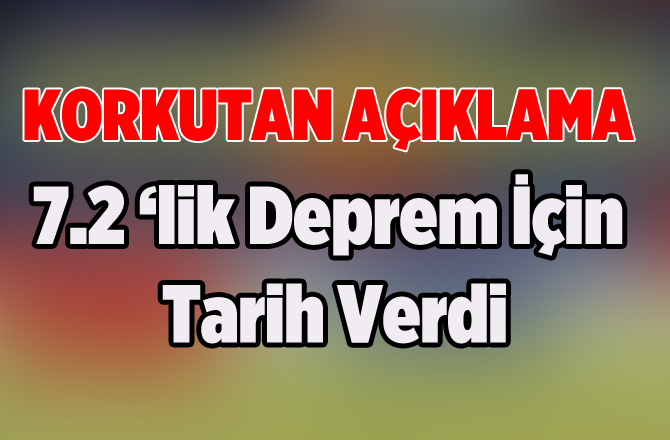 KORKUTAN AÇIKLAMA

7.2 ‘lik Deprem İçin Tarih Verdi